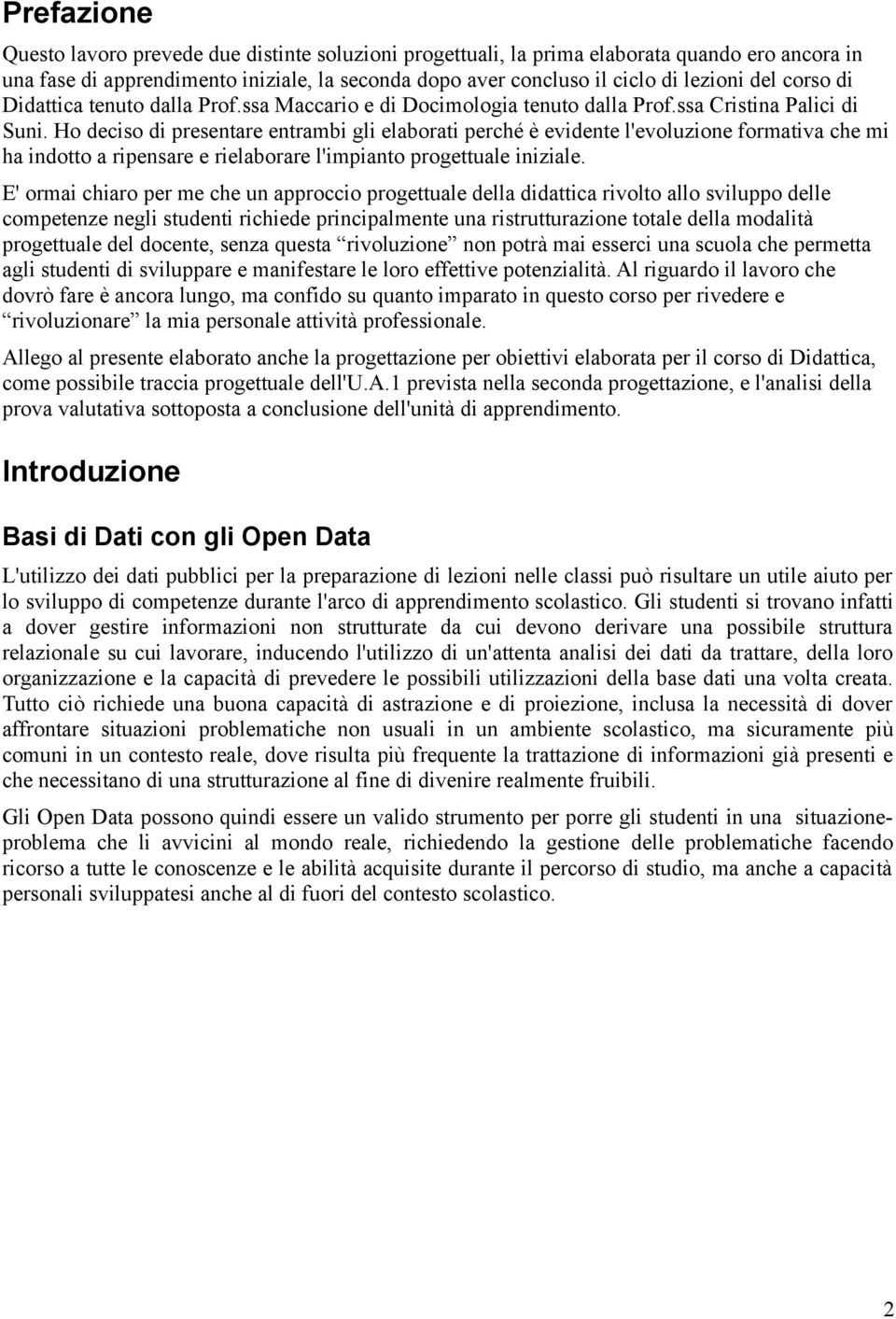 Prefazione

Questo lavoro prevede due distinte soluzioni progettuali, la prima elaborata quando ero ancora in una fase di apprendimento iniziale, la seconda dopo aver concluso il ciclo di lezioni del corso di Didattica tenuto dalla Prof.ssa Maccario e di Docimologia tenuto dalla Prof.ssa Cristina Palici di Suni. Ho deciso di presentare entrambi gli elaborati perché è evidente l'evoluzione formativa che mi ha indotto a ripensare e rielaborare l'impianto progettuale iniziale.

E' ormai chiaro per me che un approccio progettuale della didattica rivolto allo sviluppo delle competenze negli studenti richiede principalmente una ristrutturazione totale della modalità progettuale del docente, senza questa “rivoluzione” non potrà mai esserci una scuola che permetta agli studenti di sviluppare e manifestare le loro effettive potenzialità. Al riguardo il lavoro che dovrò fare è ancora lungo, ma confido su quanto imparato in questo corso per rivedere e “rivoluzionare” la mia personale attività professionale.

Allego al presente elaborato anche la progettazione per obiettivi elaborata per il corso di Didattica, come possibile traccia progettuale dell'U.A.1 prevista nella seconda progettazione, e l'analisi della prova valutativa sottoposta a conclusione dell'unità di apprendimento.

Introduzione

Basi di Dati con gli Open Data

L'utilizzo dei dati pubblici per la preparazione di lezioni nelle classi può risultare un utile aiuto per lo sviluppo di competenze durante l'arco di apprendimento scolastico. Gli studenti si trovano infatti a dover gestire informazioni non strutturate da cui devono derivare una possibile struttura relazionale su cui lavorare, inducendo l'utilizzo di un'attenta analisi dei dati da trattare, della loro organizzazione e la capacità di prevedere le possibili utilizzazioni della base dati una volta creata. Tutto ciò richiede una buona capacità di astrazione e di proiezione, inclusa la necessità di dover affrontare situazioni problematiche non usuali in un ambiente scolastico, ma sicuramente più comuni in un contesto reale, dove risulta più frequente la trattazione di informazioni già presenti e che necessitano di una strutturazione al fine di divenire realmente fruibili.

Gli Open Data possono quindi essere un valido strumento per porre gli studenti in una situazione-problema che li avvicini al mondo reale, richiedendo la gestione delle problematiche facendo ricorso a tutte le conoscenze e le abilità acquisite durante il percorso di studio, ma anche a capacità personali sviluppatesi anche al di fuori del contesto scolastico.

2